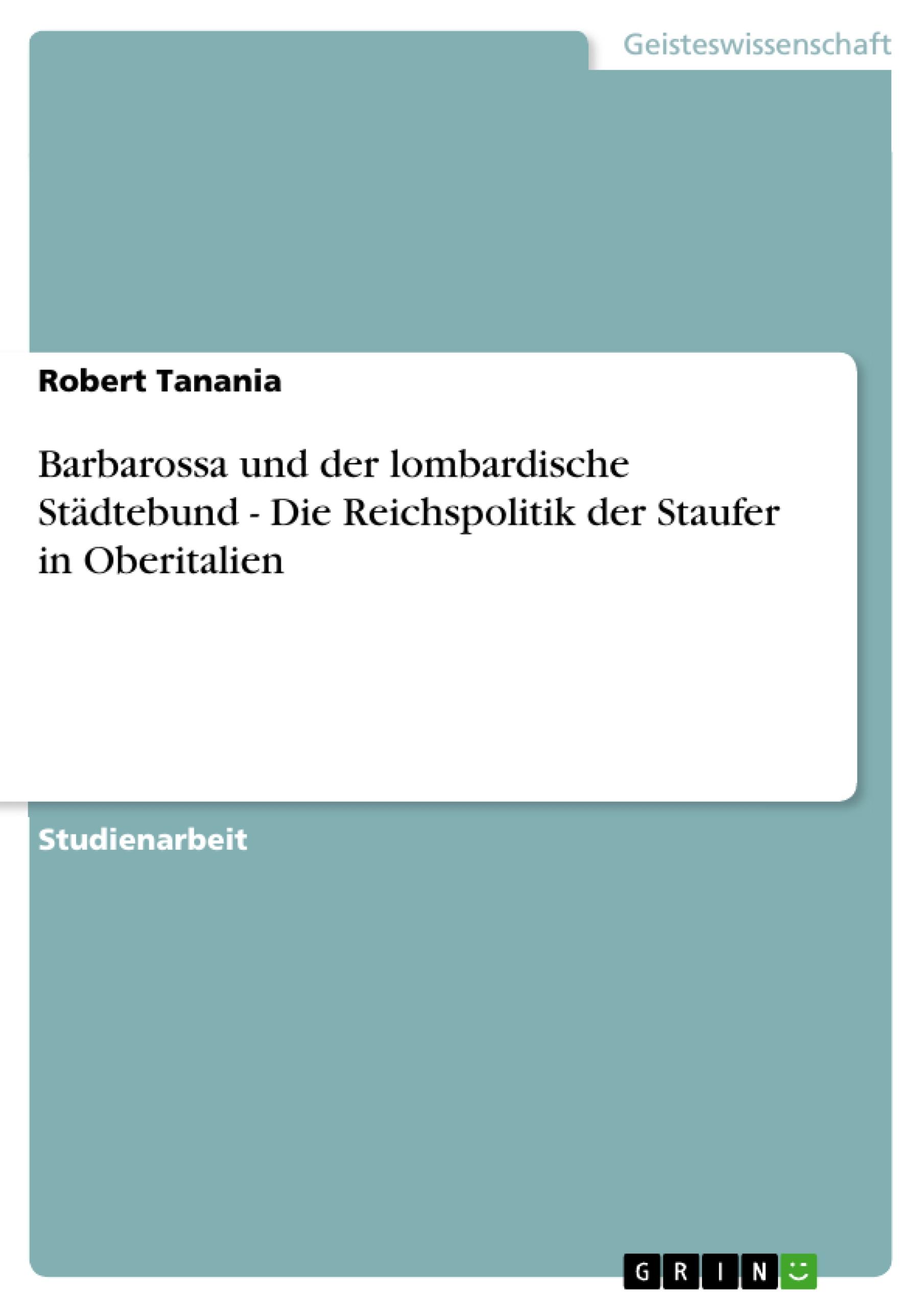 Geisteswissenschaft

Robert Tanania

Barbarossa und der lombardische Städtebund - Die Reichspolitik der Staufer in Oberitalien

Studienarbeit

GRIN